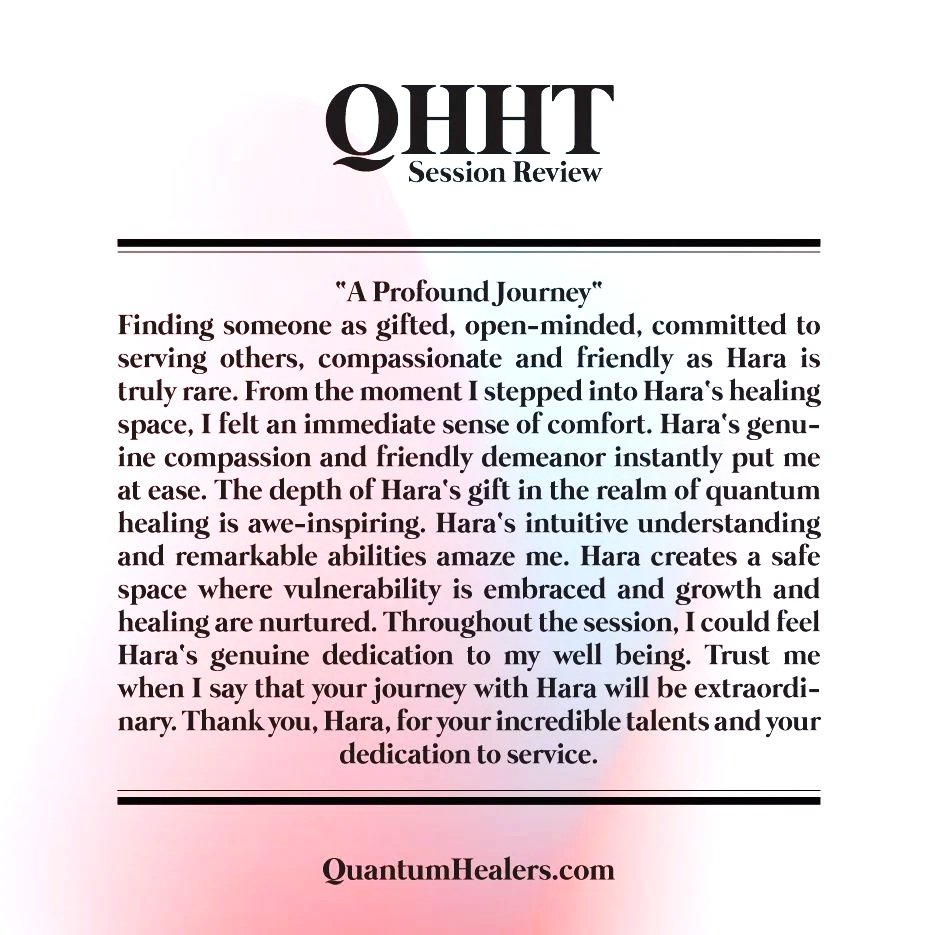 QHHT
Session Review

"A Profound Journey"
Finding someone as gifted, open-minded, committed to serving others, compassionate and friendly as Hara is truly rare. From the moment I stepped into Hara's healing space, I felt an immediate sense of comfort. Hara's genuine compassion and friendly demeanor instantly put me at ease. The depth of Hara's gift in the realm of quantum healing is awe-inspiring. Hara's intuitive understanding and remarkable abilities amaze me. Hara creates a safe space where vulnerability is embraced and growth and healing are nurtured. Throughout the session, I could feel Hara's genuine dedication to my well being. Trust me when I say that your journey with Hara will be extraordinary. Thank you, Hara, for your incredible talents and your dedication to service.

QuantumHealers.com